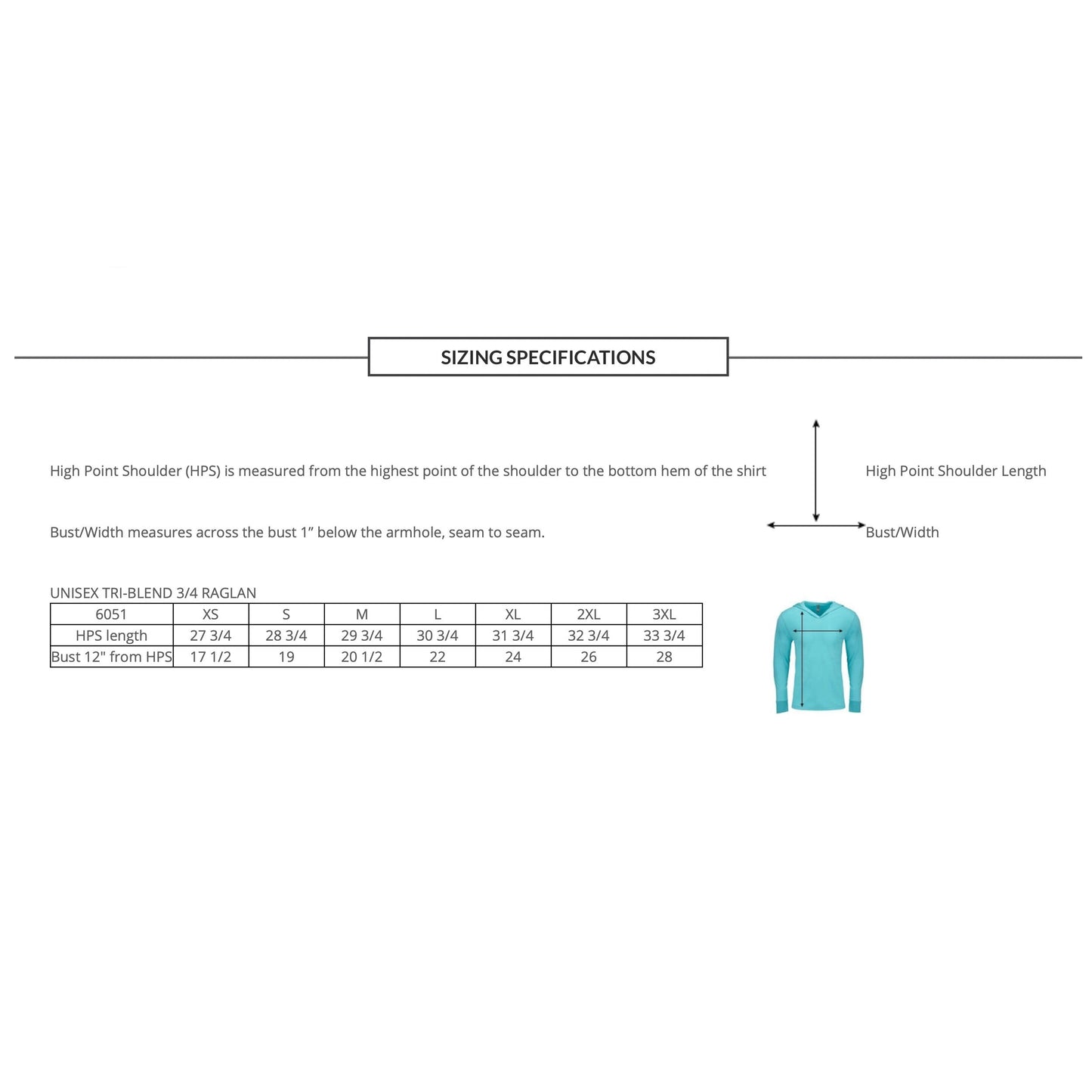 SIZING SPECIFICATIONS

High Point Shoulder (HPS) is measured from the highest point of the shoulder to the bottom hem of the shirt

High Point Shoulder Length

Bust/Width measures across the bust 1” below the armhole, seam to seam.

Bust/Width

UNISEX TRI-BLEND 3/4 RAGLAN

| 6051 | XS | S | M | L | XL | 2XL | 3XL |
|---|---|---|---|---|---|---|---|
| HPS length | 27 3/4 | 28 3/4 | 29 3/4 | 30 3/4 | 31 3/4 | 32 3/4 | 33 3/4 |
| Bust 12" from HPS | 17 1/2 | 19 | 20 1/2 | 22 | 24 | 26 | 28 |